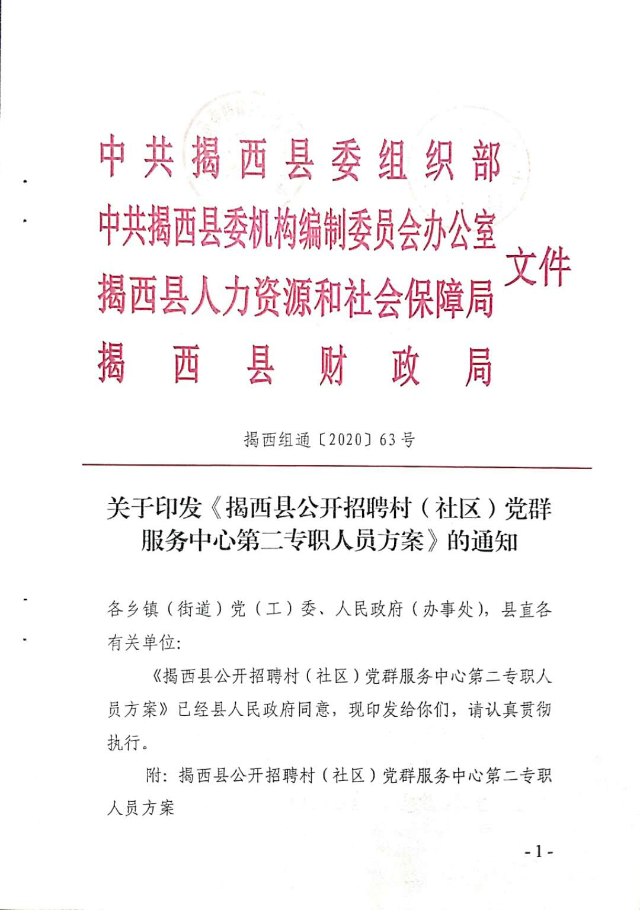 中共揭西县委组织部
中共揭西县委机构编制委员会办公室
揭西县人力资源和社会保障局
揭西县财政局
文件

揭西组通〔2020〕63号

关于印发《揭西县公开招聘村（社区）党群服务中心第二专职人员方案》的通知

各乡镇（街道）党（工）委、人民政府（办事处），县直各有关单位：

《揭西县公开招聘村（社区）党群服务中心第二专职人员方案》已经县人民政府同意，现印发给你们，请认真贯彻执行。

附：揭西县公开招聘村（社区）党群服务中心第二专职人员方案

-1-